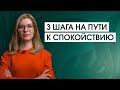 3 ШАГА НА ПУТИ
К СПОКОЙСТВИЮ